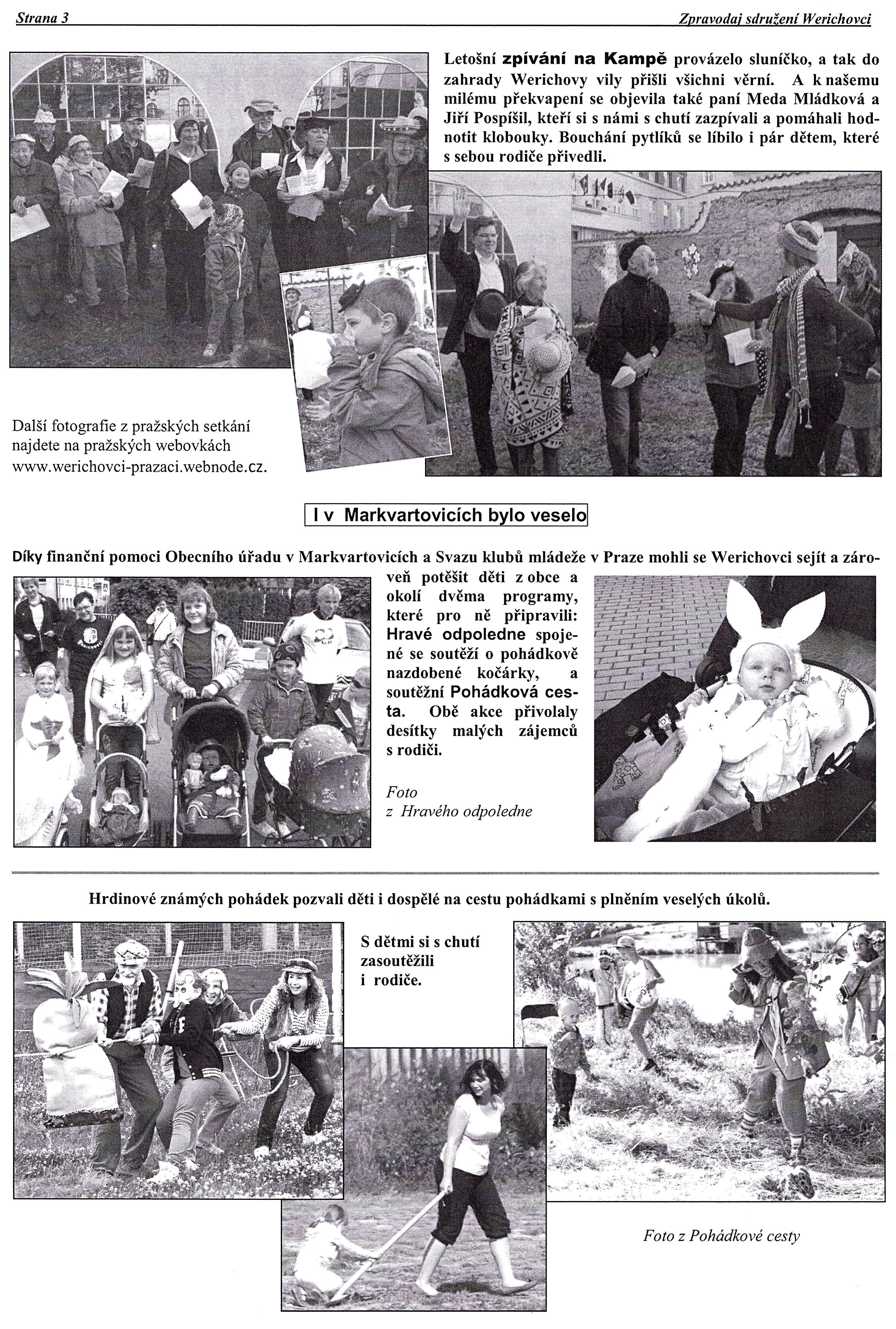 Strana 3

Zpravodaj sdružení Werichovci

Letošní zpívání na Kampě provázelo sluníčko, a tak do zahrady Werichovy vily přišli všichni věrní. A k našemu milému překvapení se objevila také paní Meda Mládková a Jiří Pospíšil, kteří si s námi s chutí zazpívali a pomáhali hodnotit klobouky. Bouchání pytlíků se líbilo i pár dětem, které s sebou rodiče přivedli.

Další fotografie z pražských setkání najdete na pražských webovkách www.werichovci-prazaci.webnode.cz.

I v Markvartovicích bylo veselo

Díky finanční pomoci Obecního úřadu v Markvartovicích a Svazu klubů mládeže v Praze mohli se Werichovci sejít a zároveň potěšit děti z obce a okolí dvěma programy, které pro ně připravili: Hravé odpoledne spojené se soutěží o pohádkově nazdobené kočárky, a soutěžní Pohádková cesta. Obě akce přivolaly desítky malých zájemců s rodiči.

Foto z Hravého odpoledne

Hrdinové známých pohádek pozvali děti i dospělé na cestu pohádkami s plněním veselých úkolů.

S dětmi si s chutí zasoutěžili i rodiče.

Foto z Pohádkové cesty